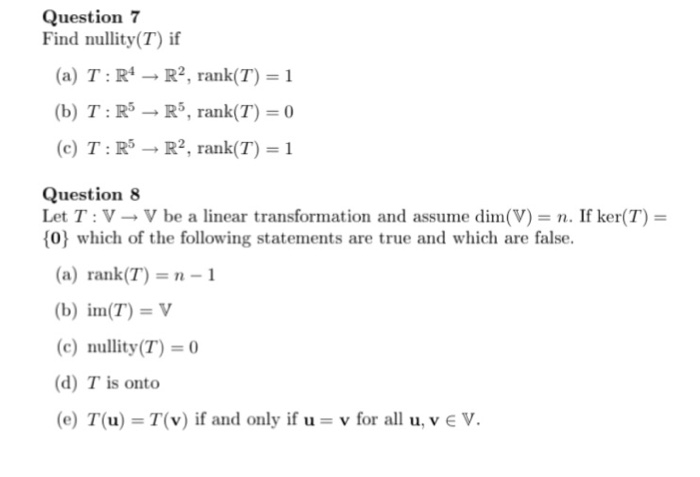 Question 7
Find nullity$(T)$ if

(a) $T : \mathbb{R}^4 \to \mathbb{R}^2$, rank$(T) = 1$

(b) $T : \mathbb{R}^5 \to \mathbb{R}^5$, rank$(T) = 0$

(c) $T : \mathbb{R}^5 \to \mathbb{R}^2$, rank$(T) = 1$

Question 8
Let $T : \mathbb{V} \to \mathbb{V}$ be a linear transformation and assume $\dim(\mathbb{V}) = n$. If $\ker(T) = \{\mathbf{0}\}$ which of the following statements are true and which are false.

(a) rank$(T) = n - 1$

(b) im$(T) = \mathbb{V}$

(c) nullity$(T) = 0$

(d) $T$ is onto

(e) $T(\mathbf{u}) = T(\mathbf{v})$ if and only if $\mathbf{u} = \mathbf{v}$ for all $\mathbf{u}, \mathbf{v} \in \mathbb{V}$.